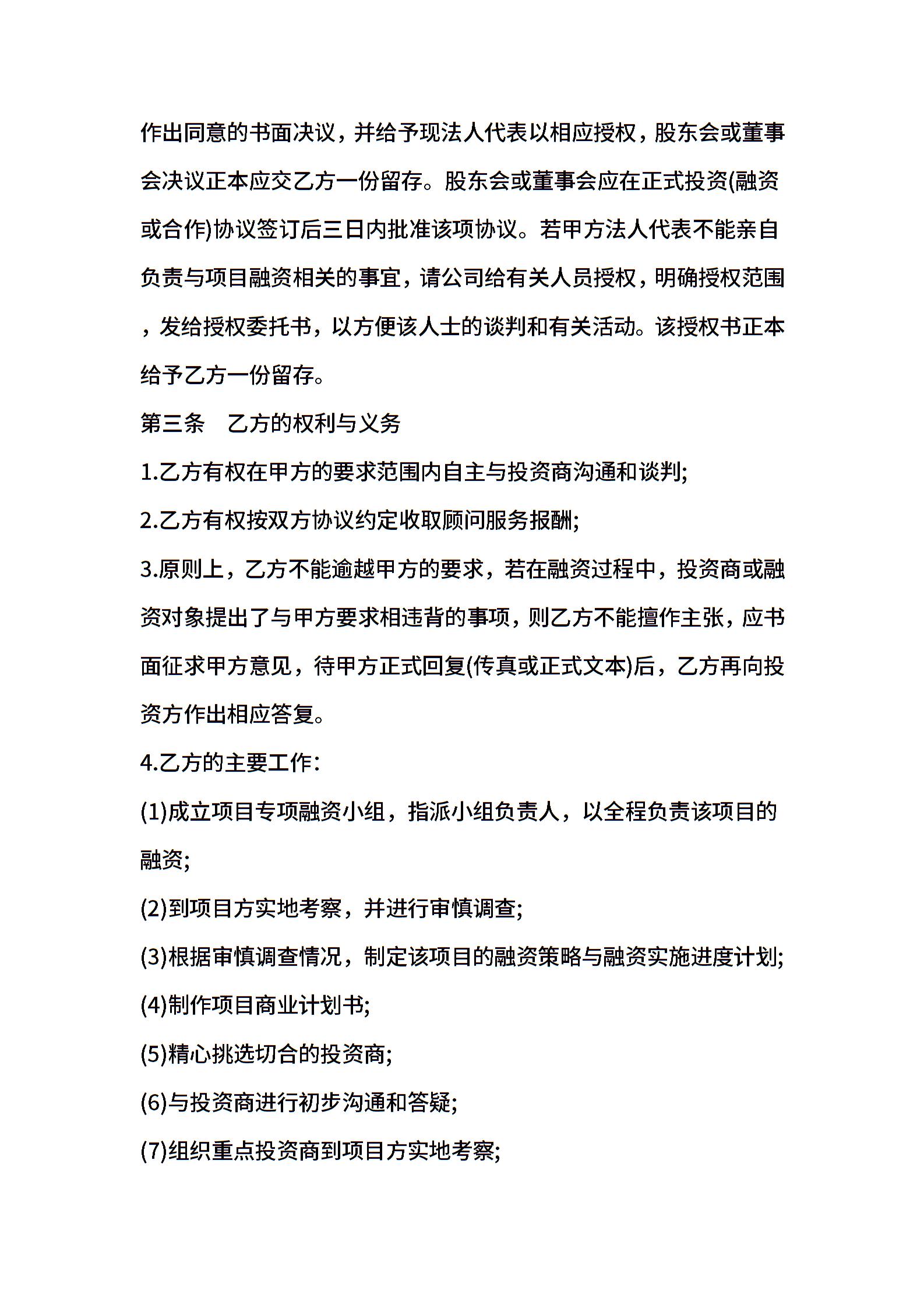 作出同意的书面决议，并给予现法人代表以相应授权，股东会或董事会决议正本应交乙方一份留存。股东会或董事会应在正式投资(融资或合作)协议签订后三日内批准该项协议。若甲方法人代表不能亲自负责与项目融资相关的事宜，请公司给有关人员授权，明确授权范围，发给授权委托书，以方便该人士的谈判和有关活动。该授权书正本给予乙方一份留存。

第三条　乙方的权利与义务

1.乙方有权在甲方的要求范围内自主与投资商沟通和谈判;

2.乙方有权按双方协议约定收取顾问服务报酬;

3.原则上，乙方不能逾越甲方的要求，若在融资过程中，投资商或融资对象提出了与甲方要求相违背的事项，则乙方不能擅作主张，应书面征求甲方意见，待甲方正式回复(传真或正式文本)后，乙方再向投资方作出相应答复。

4.乙方的主要工作:

(1)成立项目专项融资小组，指派小组负责人，以全程负责该项目的融资;

(2)到项目方实地考察，并进行审慎调查;

(3)根据审慎调查情况，制定该项目的融资策略与融资实施进度计划;

(4)制作项目商业计划书;

(5)精心挑选切合的投资商;

(6)与投资商进行初步沟通和答疑;

(7)组织重点投资商到项目方实地考察;